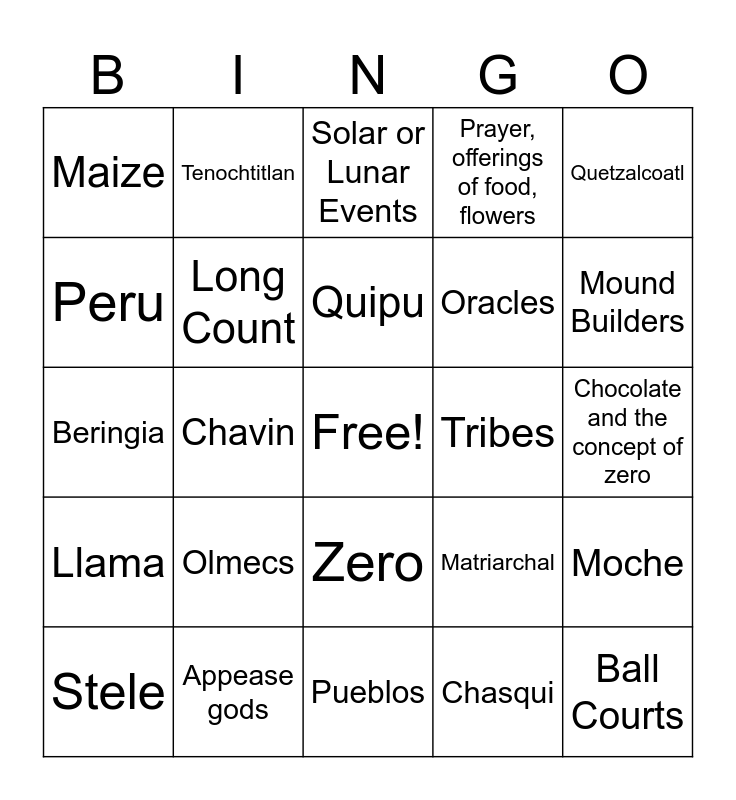 | B | I | N | G | O |
|---|---|---|---|---|
| Maize | Tenochtitlan | Solar or Lunar Events | Prayer, offerings of food, flowers | Quetzalcoatl |
| Peru | Long Count | Quipu | Oracles | Mound Builders |
| Beringia | Chavin | Free! | Tribes | Chocolate and the concept of zero |
| Llama | Olmecs | Zero | Matriarchal | Moche |
| Stele | Appease gods | Pueblos | Chasqui | Ball Courts |